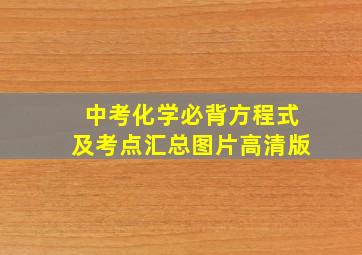 中考化学必背方程式
及考点汇总图片高清版